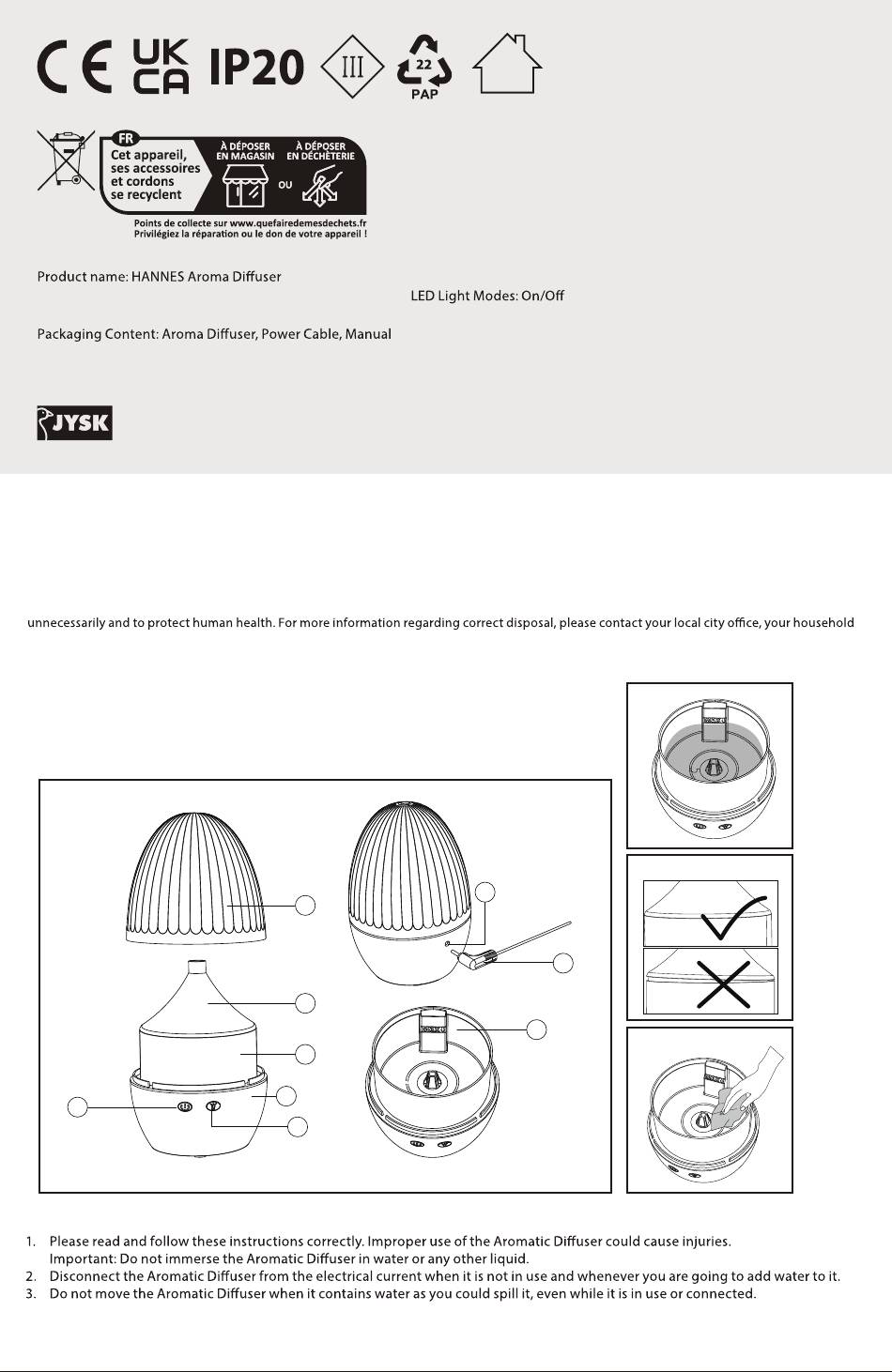 CE UK CA IP20 III 22 PAP

FR
Cet appareil, ses accessoires et cordons se recyclent
À DÉPOSER EN MAGASIN
OU
À DÉPOSER EN DÉCHÈTERIE
Points de collecte sur www.quefairedemesdechets.fr
Privilégiez la réparation ou le don de votre appareil !

Product name: HANNES Aroma Diffuser

LED Light Modes: On/Off

Packaging Content: Aroma Diffuser, Power Cable, Manual

JYSK

unnecessarily and to protect human health. For more information regarding correct disposal, please contact your local city office, your household

1. Please read and follow these instructions correctly. Improper use of the Aromatic Diffuser could cause injuries.
Important: Do not immerse the Aromatic Diffuser in water or any other liquid.
2. Disconnect the Aromatic Diffuser from the electrical current when it is not in use and whenever you are going to add water to it.
3. Do not move the Aromatic Diffuser when it contains water as you could spill it, even while it is in use or connected.